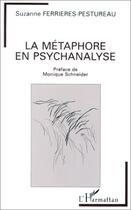 Suzanne FERRIERES-PESTUREAU

LA MÉTAPHORE EN PSYCHANALYSE

Préface de Monique Schneider

L'Harmattan